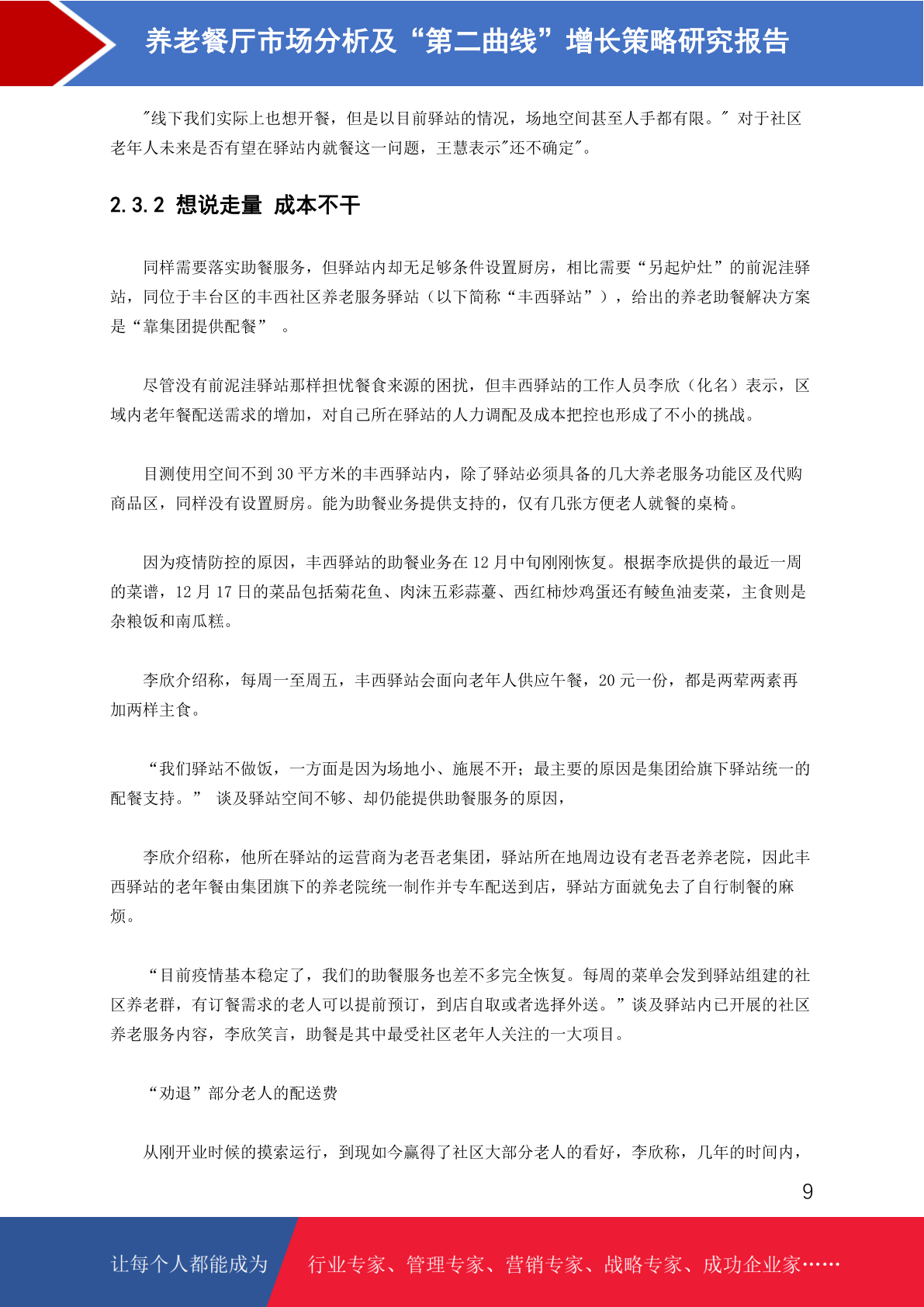 养老餐厅市场分析及“第二曲线”增长策略研究报告

"线下我们实际上也想开餐，但是以目前驿站的情况，场地空间甚至人手都有限。" 对于社区老年人未来是否有望在驿站内就餐这一问题，王慧表示"还不确定"。

2.3.2 想说走量 成本不干

同样需要落实助餐服务，但驿站内却无足够条件设置厨房，相比需要“另起炉灶”的前泥洼驿站，同位于丰台区的丰西社区养老服务驿站（以下简称“丰西驿站”），给出的养老助餐解决方案是“靠集团提供配餐” 。

尽管没有前泥洼驿站那样担忧餐食来源的困扰，但丰西驿站的工作人员李欣（化名）表示，区域内老年餐配送需求的增加，对自己所在驿站的人力调配及成本把控也形成了不小的挑战。

目测使用空间不到 30 平方米的丰西驿站内，除了驿站必须具备的几大养老服务功能区及代购商品区，同样没有设置厨房。能为助餐业务提供支持的，仅有几张方便老人就餐的桌椅。

因为疫情防控的原因，丰西驿站的助餐业务在 12 月中旬刚刚恢复。根据李欣提供的最近一周的菜谱，12 月 17 日的菜品包括菊花鱼、肉沫五彩蒜薹、西红柿炒鸡蛋还有鲮鱼油麦菜，主食则是杂粮饭和南瓜糕。

李欣介绍称，每周一至周五，丰西驿站会面向老年人供应午餐，20 元一份，都是两荤两素再加两样主食。

“我们驿站不做饭，一方面是因为场地小、施展不开；最主要的原因是集团给旗下驿站统一的配餐支持。” 谈及驿站空间不够、却仍能提供助餐服务的原因，

李欣介绍称，他所在驿站的运营商为老吾老集团，驿站所在地周边设有老吾老养老院，因此丰西驿站的老年餐由集团旗下的养老院统一制作并专车配送到店，驿站方面就免去了自行制餐的麻烦。

“目前疫情基本稳定了，我们的助餐服务也差不多完全恢复。每周的菜单会发到驿站组建的社区养老群，有订餐需求的老人可以提前预订，到店自取或者选择外送。”谈及驿站内已开展的社区养老服务内容，李欣笑言，助餐是其中最受社区老年人关注的一大项目。

“劝退”部分老人的配送费

从刚开业时候的摸索运行，到现如今赢得了社区大部分老人的看好，李欣称，几年的时间内，

9

让每个人都能成为 行业专家、管理专家、营销专家、战略专家、成功企业家……